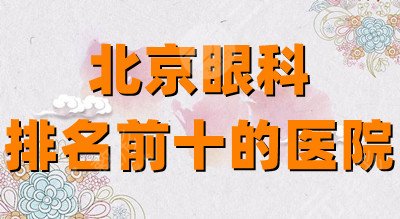 北京眼科
排名前十的医院